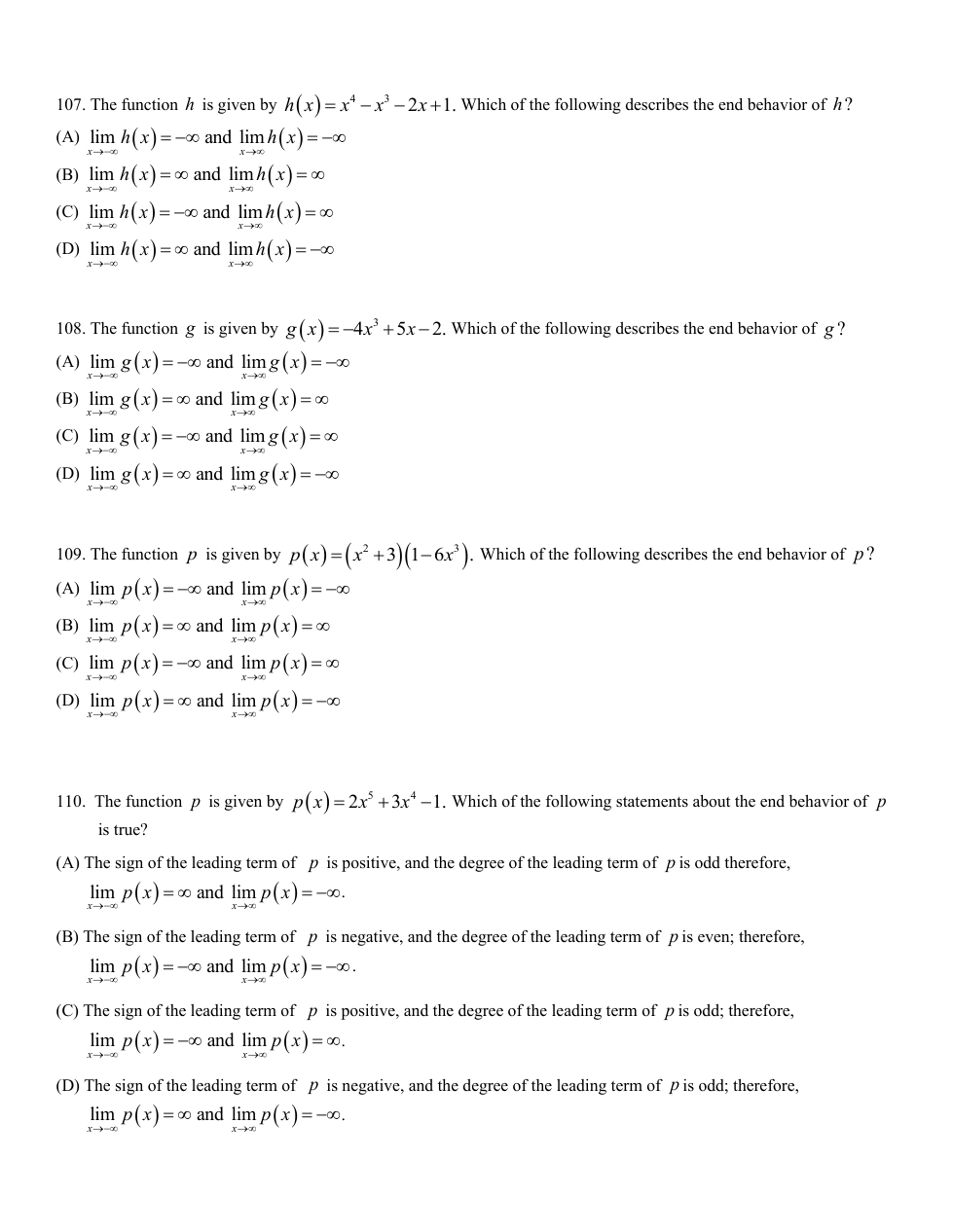 107. The function $h$ is given by $h(x)=x^4-x^3-2x+1$. Which of the following describes the end behavior of $h$?

(A) $\lim_{x\to-\infty} h(x)=-\infty$ and $\lim_{x\to\infty} h(x)=-\infty$

(B) $\lim_{x\to-\infty} h(x)=\infty$ and $\lim_{x\to\infty} h(x)=\infty$

(C) $\lim_{x\to-\infty} h(x)=-\infty$ and $\lim_{x\to\infty} h(x)=\infty$

(D) $\lim_{x\to-\infty} h(x)=\infty$ and $\lim_{x\to\infty} h(x)=-\infty$

108. The function $g$ is given by $g(x)=-4x^3+5x-2$. Which of the following describes the end behavior of $g$?

(A) $\lim_{x\to-\infty} g(x)=-\infty$ and $\lim_{x\to\infty} g(x)=-\infty$

(B) $\lim_{x\to-\infty} g(x)=\infty$ and $\lim_{x\to\infty} g(x)=\infty$

(C) $\lim_{x\to-\infty} g(x)=-\infty$ and $\lim_{x\to\infty} g(x)=\infty$

(D) $\lim_{x\to-\infty} g(x)=\infty$ and $\lim_{x\to\infty} g(x)=-\infty$

109. The function $p$ is given by $p(x)=(x^2+3)(1-6x^3)$. Which of the following describes the end behavior of $p$?

(A) $\lim_{x\to-\infty} p(x)=-\infty$ and $\lim_{x\to\infty} p(x)=-\infty$

(B) $\lim_{x\to-\infty} p(x)=\infty$ and $\lim_{x\to\infty} p(x)=\infty$

(C) $\lim_{x\to-\infty} p(x)=-\infty$ and $\lim_{x\to\infty} p(x)=\infty$

(D) $\lim_{x\to-\infty} p(x)=\infty$ and $\lim_{x\to\infty} p(x)=-\infty$

110. The function $p$ is given by $p(x)=2x^5+3x^4-1$. Which of the following statements about the end behavior of $p$ is true?

(A) The sign of the leading term of $p$ is positive, and the degree of the leading term of $p$ is odd therefore, $\lim_{x\to-\infty} p(x)=\infty$ and $\lim_{x\to\infty} p(x)=-\infty$.

(B) The sign of the leading term of $p$ is negative, and the degree of the leading term of $p$ is even; therefore, $\lim_{x\to-\infty} p(x)=-\infty$ and $\lim_{x\to\infty} p(x)=-\infty$.

(C) The sign of the leading term of $p$ is positive, and the degree of the leading term of $p$ is odd; therefore, $\lim_{x\to-\infty} p(x)=-\infty$ and $\lim_{x\to\infty} p(x)=\infty$.

(D) The sign of the leading term of $p$ is negative, and the degree of the leading term of $p$ is odd; therefore, $\lim_{x\to-\infty} p(x)=\infty$ and $\lim_{x\to\infty} p(x)=-\infty$.